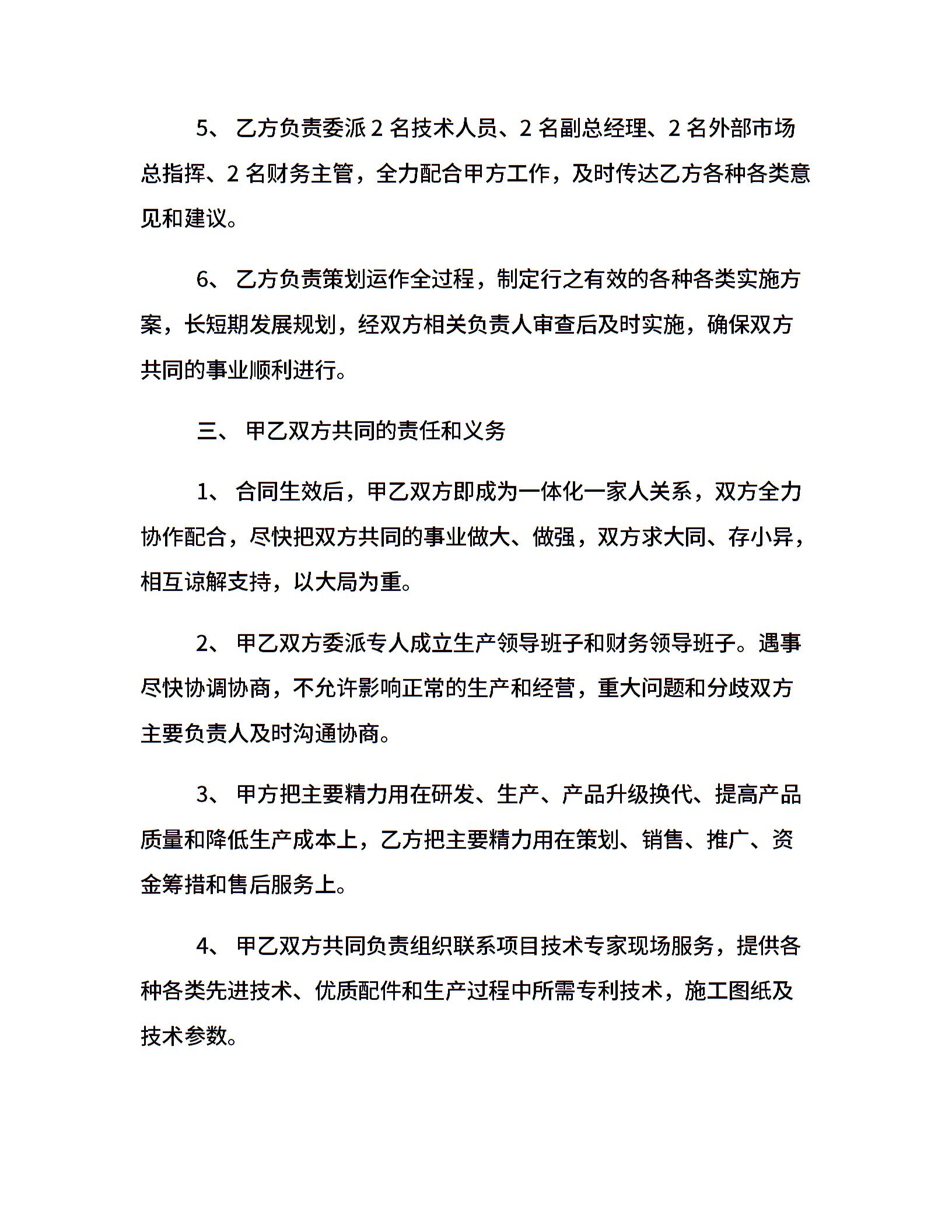 5、 乙方负责委派 2 名技术人员、2 名副总经理、2 名外部市场总指挥、2 名财务主管，全力配合甲方工作，及时传达乙方各种各类意见和建议。

6、 乙方负责策划运作全过程，制定行之有效的各种各类实施方案，长短期发展规划，经双方相关负责人审查后及时实施，确保双方共同的事业顺利进行。

三、 甲乙双方共同的责任和义务

1、 合同生效后，甲乙双方即成为一体化一家人关系，双方全力协作配合，尽快把双方共同的事业做大、做强，双方求大同、存小异，相互谅解支持，以大局为重。

2、 甲乙双方委派专人成立生产领导班子和财务领导班子。遇事尽快协调协商，不允许影响正常的生产和经营，重大问题和分歧双方主要负责人及时沟通协商。

3、 甲方把主要精力用在研发、生产、产品升级换代、提高产品质量和降低生产成本上，乙方把主要精力用在策划、销售、推广、资金筹措和售后服务上。

4、 甲乙双方共同负责组织联系项目技术专家现场服务，提供各种各类先进技术、优质配件和生产过程中所需专利技术，施工图纸及技术参数。